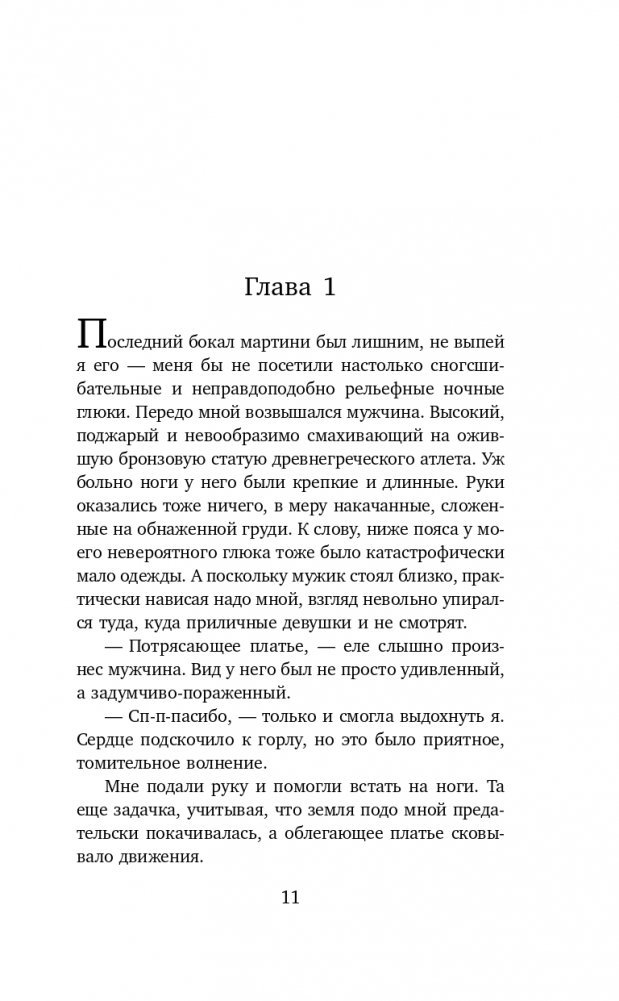 Глава 1

Последний бокал мартини был лишним, не выпей я его — меня бы не посетили настолько сногсшибательные и неправдоподобно рельефные ночные глюки. Передо мной возвышался мужчина. Высокий, поджарый и невообразимо смахивающий на ожившую бронзовую статую древнегреческого атлета. Уж больно ноги у него были крепкие и длинные. Руки оказались тоже ничего, в меру накачанные, сложенные на обнаженной груди. К слову, ниже пояса у моего невероятного глюка тоже было катастрофически мало одежды. А поскольку мужик стоял близко, практически нависая надо мной, взгляд невольно упирался туда, куда приличные девушки и не смотрят.

— Потрясающее платье, — еле слышно произнес мужчина. Вид у него был не просто удивленный, а задумчиво-пораженный.

— Сп-п-пасибо, — только и смогла выдохнуть я. Сердце подскочило к горлу, но это было приятное, томительное волнение.

Мне подали руку и помогли встать на ноги. Та еще задачка, учитывая, что земля подо мной предательски покачивалась, а облегающее платье сковывало движения.

11